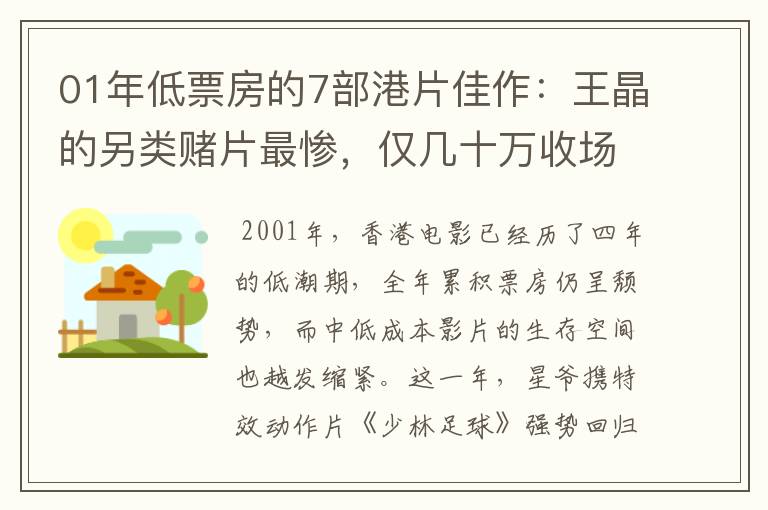 01年低票房的7部港片佳作：王晶的另类赌片最惨，仅几十万收场

2001年，香港电影已经历了四年的低潮期，全年累积票房仍呈颓势，而中低成本影片的生存空间也越发缩紧。这一年，星爷携特效动作片《少林足球》强势回归